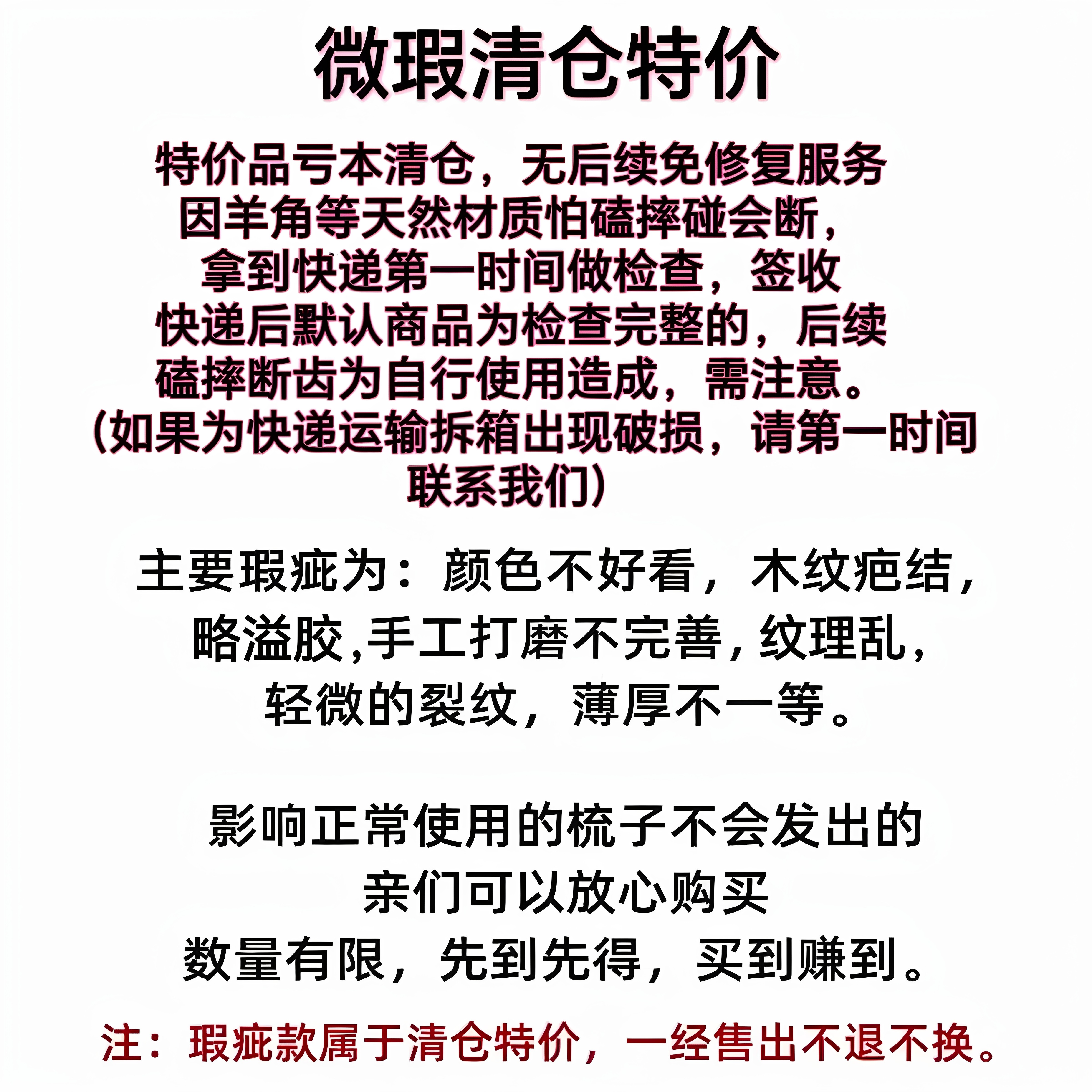 微瑕清仓特价

特价品亏本清仓，无后续免修复服务
因羊角等天然材质怕磕摔碰会断，
拿到快递第一时间做检查，签收
快递后默认商品为检查完整的，后续
磕摔断齿为自行使用造成，需注意。
（如果为快递运输拆箱出现破损，请第一时间
联系我们）

主要瑕疵为：颜色不好看，木纹疤结，
略溢胶,手工打磨不完善，纹理乱，
轻微的裂纹，薄厚不一等。

影响正常使用的梳子不会发出的
亲们可以放心购买
数量有限，先到先得，买到赚到。

注：瑕疵款属于清仓特价，一经售出不退不换。